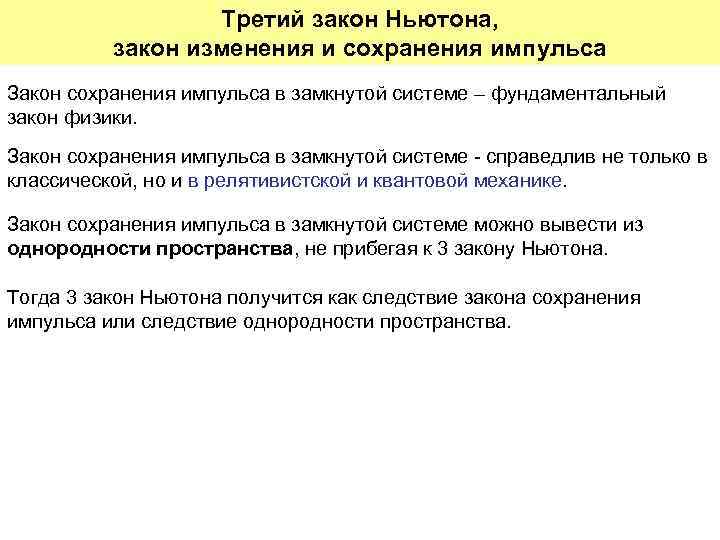 Третий закон Ньютона,
закон изменения и сохранения импульса

Закон сохранения импульса в замкнутой системе – фундаментальный закон физики.

Закон сохранения импульса в замкнутой системе - справедлив не только в классической, но и в релятивистской и квантовой механике.

Закон сохранения импульса в замкнутой системе можно вывести из однородности пространства, не прибегая к 3 закону Ньютона.

Тогда 3 закон Ньютона получится как следствие закона сохранения импульса или следствие однородности пространства.